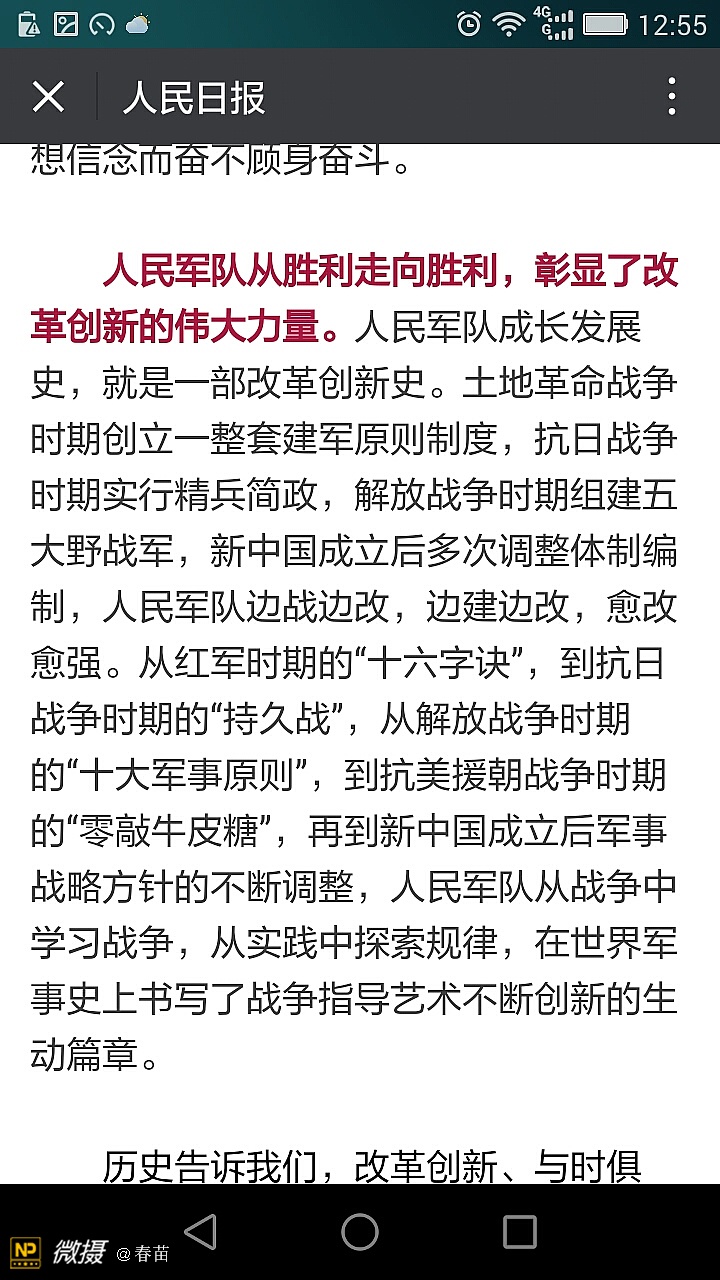 4G 12:55

人民日报

想信念而奋不顾身奋斗。

人民军队从胜利走向胜利，彰显了改革创新的伟大力量。人民军队成长发展史，就是一部改革创新史。土地革命战争时期创立一整套建军原则制度，抗日战争时期实行精兵简政，解放战争时期组建五大野战军，新中国成立后多次调整体制编制，人民军队边战边改，边建边改，愈改愈强。从红军时期的“十六字诀”，到抗日战争时期的“持久战”，从解放战争时期的“十大军事原则”，到抗美援朝战争时期的“零敲牛皮糖”，再到新中国成立后军事战略方针的不断调整，人民军队从战争中学习战争，从实践中探索规律，在世界军事史上书写了战争指导艺术不断创新的生动篇章。

历史告诉我们，改革创新、与时俱

NP 微摄 @春苗